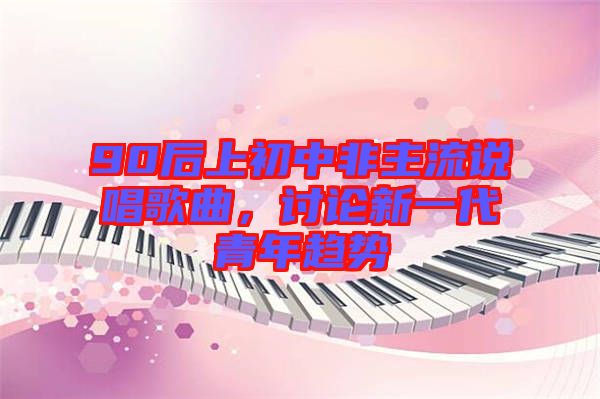 90后上初中非主流说唱歌曲，讨论新一代青年趋势